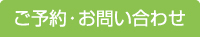 ご予約・お問い合わせ